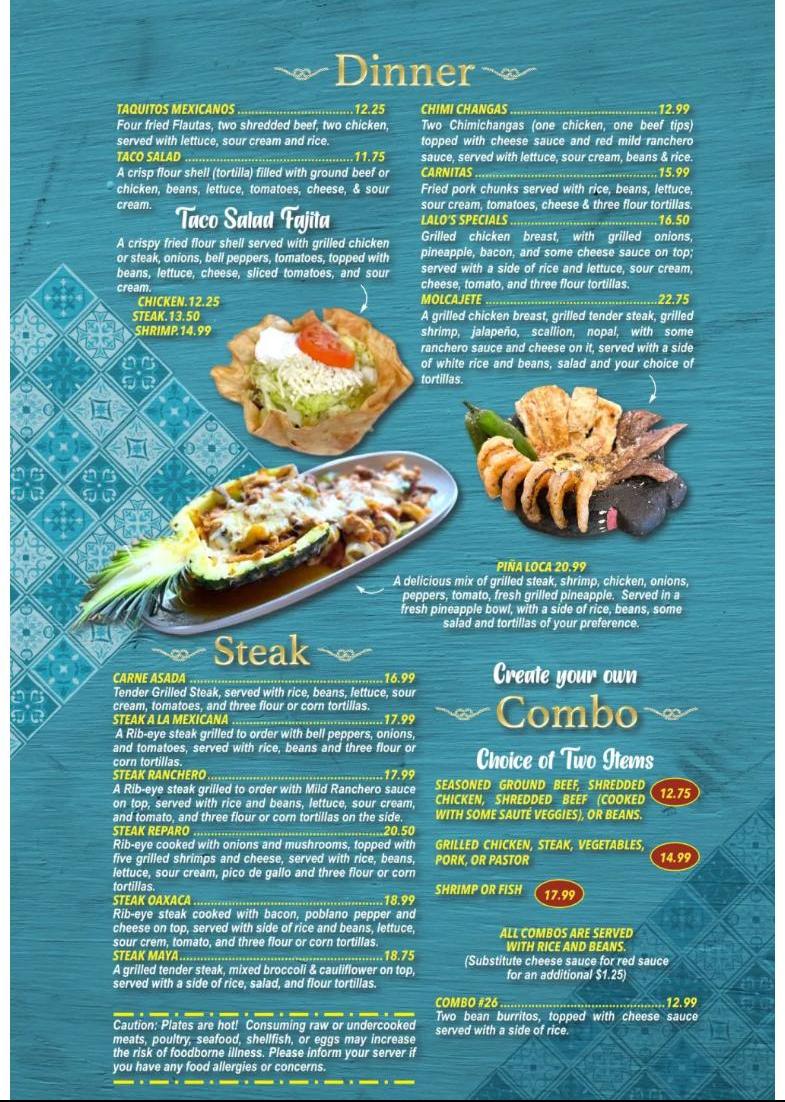 Dinner

TAQUITOS MEXICANOS 12.25
Four fried Flautas, two shredded beef, two chicken, served with lettuce, sour cream and rice.

TACO SALAD 11.75
A crisp flour shell (tortilla) filled with ground beef or chicken, beans, lettuce, tomatoes, cheese, & sour cream.

Taco Salad Fajita

A crispy fried flour shell served with grilled chicken or steak, onions, bell peppers, tomatoes, topped with beans, lettuce, cheese, sliced tomatoes, and sour cream.

CHICKEN.12.25
STEAK.13.50
SHRIMP.14.99

CHIMI CHANGAS 12.99
Two Chimichangas (one chicken, one beef tips) topped with cheese sauce and red mild ranchero sauce, served with lettuce, sour cream, beans & rice.

CARNITAS 15.99
Fried pork chunks served with rice, beans, lettuce, sour cream, tomatoes, cheese & three flour tortillas.

LALO'S SPECIALS 16.50
Grilled chicken breast, with grilled onions, pineapple, bacon, and some cheese sauce on top; served with a side of rice and lettuce, sour cream, cheese, tomato, and three flour tortillas.

MOLCAJETE 22.75
A grilled chicken breast, grilled tender steak, grilled shrimp, jalapeño, scallion, nopal, with some ranchero sauce and cheese on it, served with a side of white rice and beans, salad and your choice of tortillas.

PIÑA LOCA 20.99
A delicious mix of grilled steak, shrimp, chicken, onions, peppers, tomato, fresh grilled pineapple. Served in a fresh pineapple bowl, with a side of rice, beans, some salad and tortillas of your preference.

Steak

CARNE ASADA 16.99
Tender Grilled Steak, served with rice, beans, lettuce, sour cream, tomatoes, and three flour or corn tortillas.

STEAK A LA MEXICANA 17.99
A Rib-eye steak grilled to order with bell peppers, onions, and tomatoes, served with rice, beans and three flour or corn tortillas.

STEAK RANCHERO 17.99
A Rib-eye steak grilled to order with Mild Ranchero sauce on top, served with rice and beans, lettuce, sour cream, and tomato, and three flour or corn tortillas on the side.

STEAK REPARO 20.50
Rib-eye cooked with onions and mushrooms, topped with five grilled shrimps and cheese, served with rice, beans, lettuce, sour cream, pico de gallo and three flour or corn tortillas.

STEAK OAXACA 18.99
Rib-eye steak cooked with bacon, poblano pepper and cheese on top, served with side of rice and beans, lettuce, sour crem, tomato, and three flour or corn tortillas.

STEAK MAYA 18.75
A grilled tender steak, mixed broccoli & cauliflower on top, served with a side of rice, salad, and flour tortillas.

Caution: Plates are hot! Consuming raw or undercooked meats, poultry, seafood, shellfish, or eggs may increase the risk of foodborne illness. Please inform your server if you have any food allergies or concerns.

Create your own
Combo

Choice of Two Items

SEASONED GROUND BEEF, SHREDDED CHICKEN, SHREDDED BEEF (COOKED WITH SOME SAUTÉ VEGGIES), OR BEANS. 12.75

GRILLED CHICKEN, STEAK, VEGETABLES, PORK, OR PASTOR 14.99

SHRIMP OR FISH 17.99

ALL COMBOS ARE SERVED WITH RICE AND BEANS.
(Substitute cheese sauce for red sauce for an additional $1.25)

COMBO #26 12.99
Two bean burritos, topped with cheese sauce served with a side of rice.